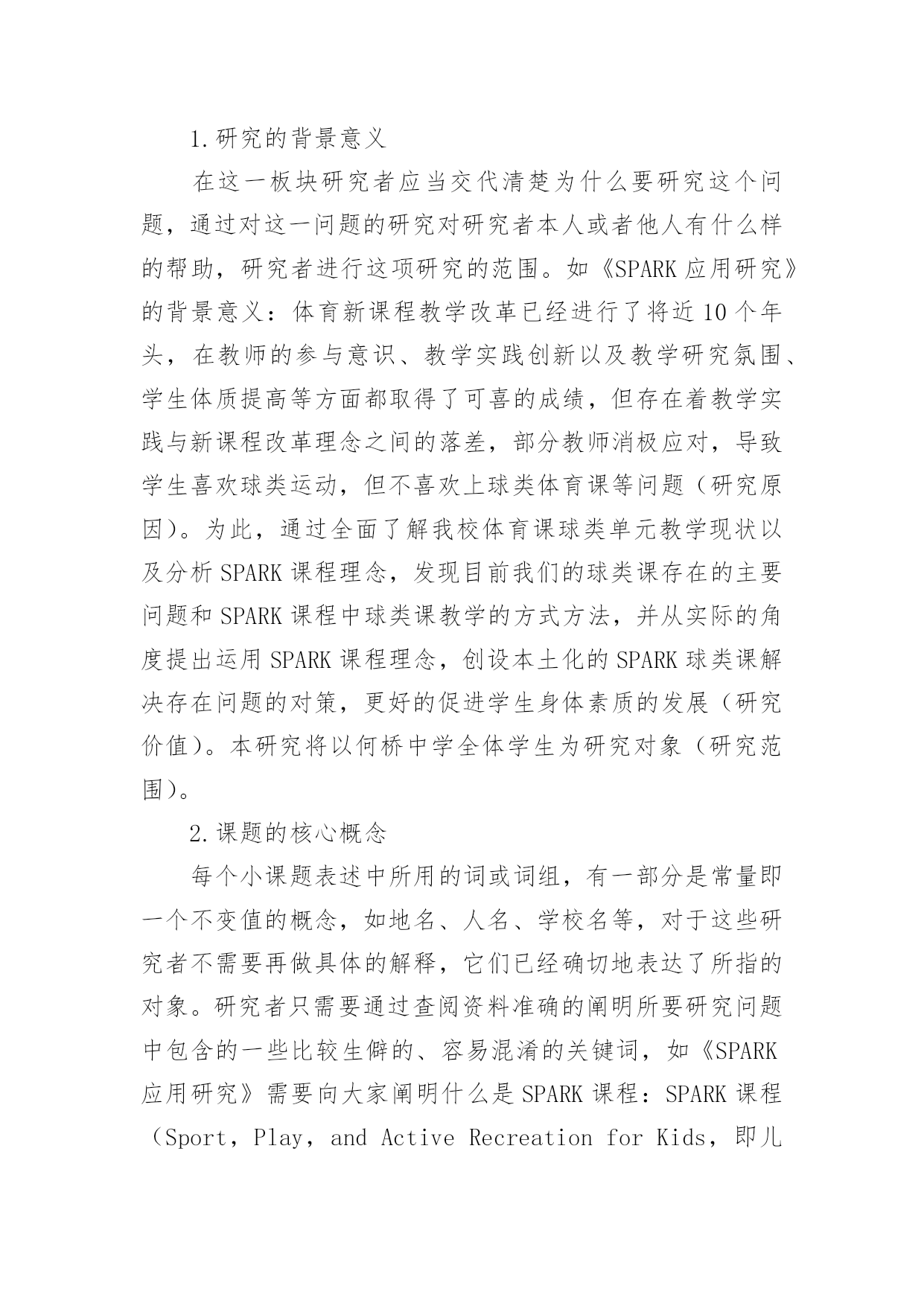 1.研究的背景意义

在这一板块研究者应当交代清楚为什么要研究这个问题，通过对这一问题的研究对研究者本人或者他人有什么样的帮助，研究者进行这项研究的范围。如《SPARK 应用研究》的背景意义：体育新课程教学改革已经进行了将近 10 个年头，在教师的参与意识、教学实践创新以及教学研究氛围、学生体质提高等方面都取得了可喜的成绩，但存在着教学实践与新课程改革理念之间的落差，部分教师消极应对，导致学生喜欢球类运动，但不喜欢上球类体育课等问题（研究原因）。为此，通过全面了解我校体育课球类单元教学现状以及分析 SPARK 课程理念，发现目前我们的球类课存在的主要问题和 SPARK 课程中球类课教学的方式方法，并从实际的角度提出运用 SPARK 课程理念，创设本土化的 SPARK 球类课解决存在问题的对策，更好的促进学生身体素质的发展（研究价值）。本研究将以何桥中学全体学生为研究对象（研究范围）。

2.课题的核心概念

每个小课题表述中所用的词或词组，有一部分是常量即一个不变值的概念，如地名、人名、学校名等，对于这些研究者不需要再做具体的解释，它们已经确切地表达了所指的对象。研究者只需要通过查阅资料准确的阐明所要研究问题中包含的一些比较生僻的、容易混淆的关键词，如《SPARK 应用研究》需要向大家阐明什么是 SPARK 课程：SPARK 课程（Sport，Play，and Active Recreation for Kids，即儿